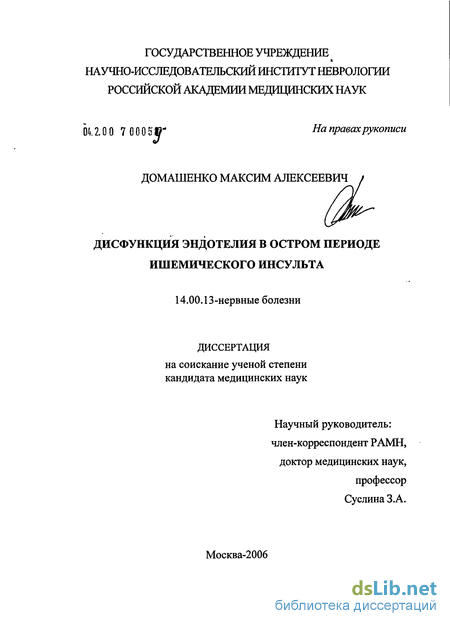 ГОСУДАРСТВЕННОЕ УЧРЕЖДЕНИЕ
НАУЧНО-ИССЛЕДОВАТЕЛЬСКИЙ ИНСТИТУТ НЕВРОЛОГИИ
РОССИЙСКОЙ АКАДЕМИИ МЕДИЦИНСКИХ НАУК

04.2.00 7 00059

На правах рукописи

ДОМАШЕНКО МАКСИМ АЛЕКСЕЕВИЧ

ДИСФУНКЦИЯ ЭНДОТЕЛИЯ В ОСТРОМ ПЕРИОДЕ ИШЕМИЧЕСКОГО ИНСУЛЬТА

14.00.13-нервные болезни

ДИССЕРТАЦИЯ
на соискание ученой степени
кандидата медицинских наук

Научный руководитель:
член-корреспондент РАМН,
доктор медицинских наук,
профессор
Суслина З.А.

Москва-2006

dsLib.net
библиотека диссертаций